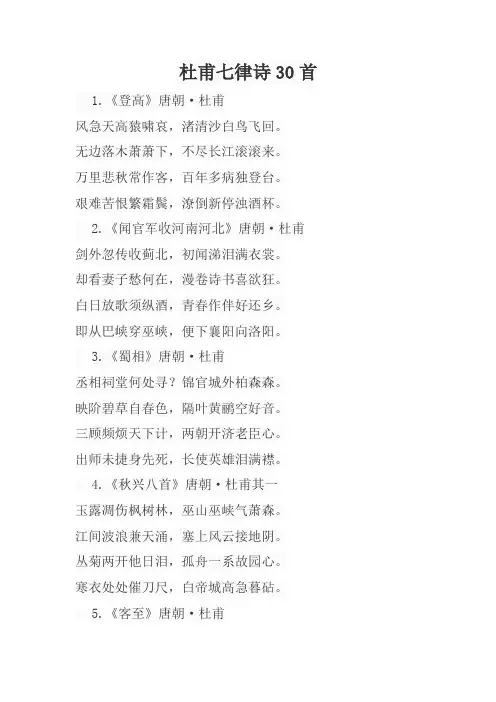 杜甫七律诗 30 首

1.《登高》唐朝·杜甫

风急天高猿啸哀，渚清沙白鸟飞回。

无边落木萧萧下，不尽长江滚滚来。

万里悲秋常作客，百年多病独登台。

艰难苦恨繁霜鬓，潦倒新停浊酒杯。

2.《闻官军收河南河北》唐朝·杜甫

剑外忽传收蓟北，初闻涕泪满衣裳。

却看妻子愁何在，漫卷诗书喜欲狂。

白日放歌须纵酒，青春作伴好还乡。

即从巴峡穿巫峡，便下襄阳向洛阳。

3.《蜀相》唐朝·杜甫

丞相祠堂何处寻？锦官城外柏森森。

映阶碧草自春色，隔叶黄鹂空好音。

三顾频烦天下计，两朝开济老臣心。

出师未捷身先死，长使英雄泪满襟。

4.《秋兴八首》唐朝·杜甫其一

玉露凋伤枫树林，巫山巫峡气萧森。

江间波浪兼天涌，塞上风云接地阴。

丛菊两开他日泪，孤舟一系故园心。

寒衣处处催刀尺，白帝城高急暮砧。

5.《客至》唐朝·杜甫